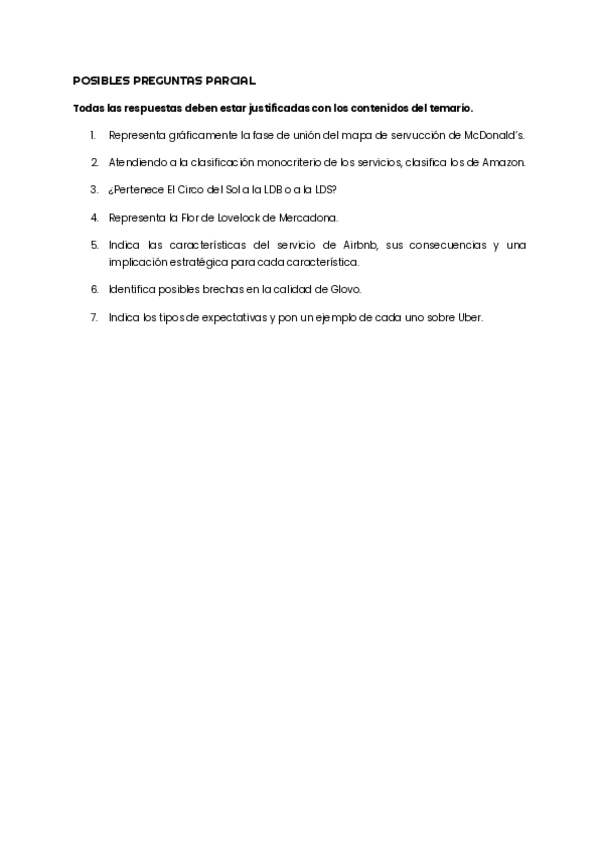 POSIBLES PREGUNTAS PARCIAL

Todas las respuestas deben estar justificadas con los contenidos del temario.

1. Representa gráficamente la fase de unión del mapa de servucción de McDonald's.

2. Atendiendo a la clasificación monocriterio de los servicios, clasifica los de Amazon.

3. ¿Pertenece El Circo del Sol a la LDB o a la LDS?

4. Representa la Flor de Lovelock de Mercadona.

5. Indica las características del servicio de Airbnb, sus consecuencias y una implicación estratégica para cada característica.

6. Identifica posibles brechas en la calidad de Glovo.

7. Indica los tipos de expectativas y pon un ejemplo de cada uno sobre Uber.